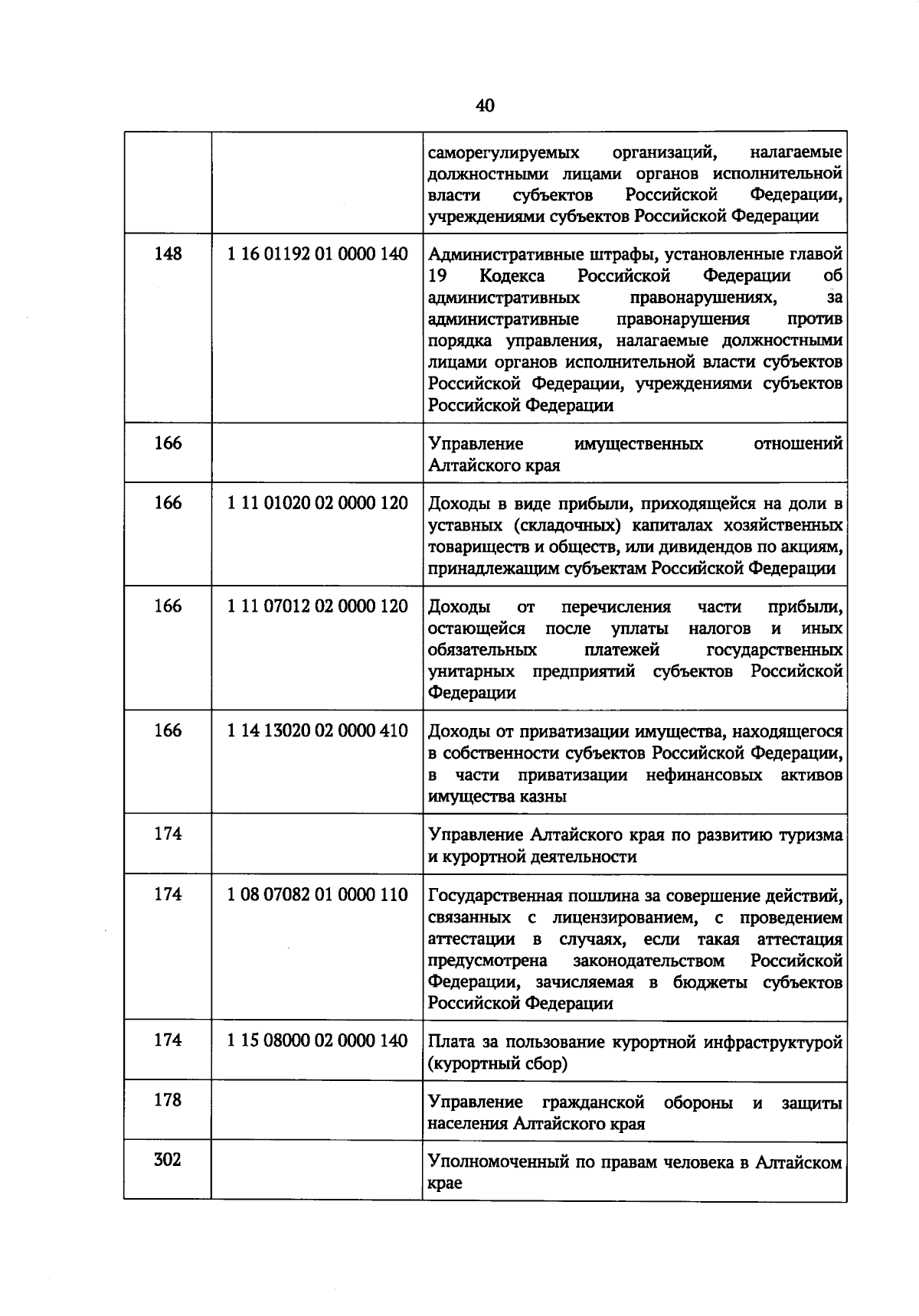 40

| | | |
|---|---|---|
| | | саморегулируемых организаций, налагаемые должностными лицами органов исполнительной власти субъектов Российской Федерации, учреждениями субъектов Российской Федерации |
| 148 | 1 16 01192 01 0000 140 | Административные штрафы, установленные главой 19 Кодекса Российской Федерации об административных правонарушениях, за административные правонарушения против порядка управления, налагаемые должностными лицами органов исполнительной власти субъектов Российской Федерации, учреждениями субъектов Российской Федерации |
| 166 | | Управление имущественных отношений Алтайского края |
| 166 | 1 11 01020 02 0000 120 | Доходы в виде прибыли, приходящейся на доли в уставных (складочных) капиталах хозяйственных товариществ и обществ, или дивидендов по акциям, принадлежащим субъектам Российской Федерации |
| 166 | 1 11 07012 02 0000 120 | Доходы от перечисления части прибыли, остающейся после уплаты налогов и иных обязательных платежей государственных унитарных предприятий субъектов Российской Федерации |
| 166 | 1 14 13020 02 0000 410 | Доходы от приватизации имущества, находящегося в собственности субъектов Российской Федерации, в части приватизации нефинансовых активов имущества казны |
| 174 | | Управление Алтайского края по развитию туризма и курортной деятельности |
| 174 | 1 08 07082 01 0000 110 | Государственная пошлина за совершение действий, связанных с лицензированием, с проведением аттестации в случаях, если такая аттестация предусмотрена законодательством Российской Федерации, зачисляемая в бюджеты субъектов Российской Федерации |
| 174 | 1 15 08000 02 0000 140 | Плата за пользование курортной инфраструктурой (курортный сбор) |
| 178 | | Управление гражданской обороны и защиты населения Алтайского края |
| 302 | | Уполномоченный по правам человека в Алтайском крае |